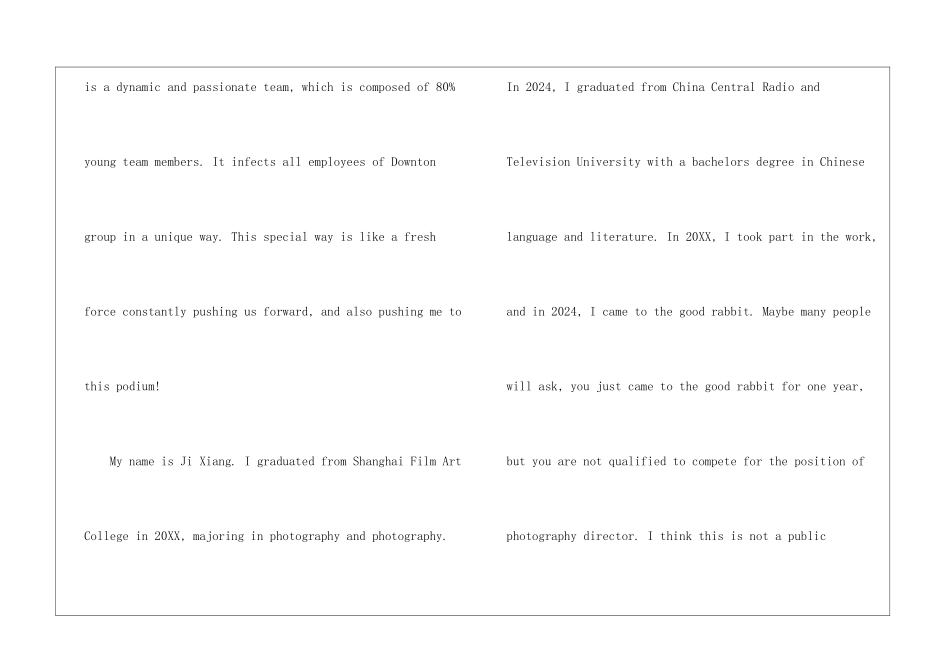 is a dynamic and passionate team, which is composed of 80% young team members. It infects all employees of Downton group in a unique way. This special way is like a fresh force constantly pushing us forward, and also pushing me to this podium!

My name is Ji Xiang. I graduated from Shanghai Film Art College in 20XX, majoring in photography and photography.

In 2024, I graduated from China Central Radio and Television University with a bachelors degree in Chinese language and literature. In 20XX, I took part in the work, and in 2024, I came to the good rabbit. Maybe many people will ask, you just came to the good rabbit for one year, but you are not qualified to compete for the position of photography director. I think this is not a public